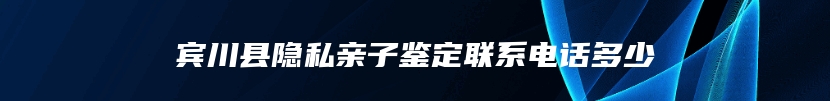 宾川县隐私亲子鉴定联系电话多少